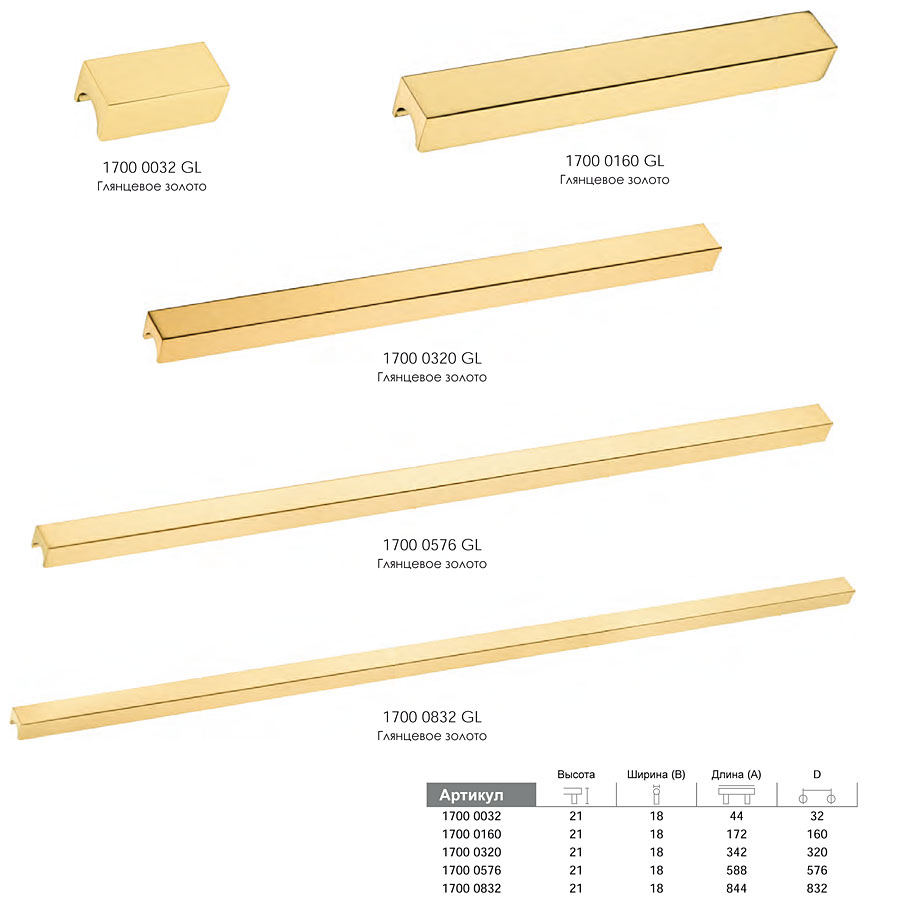 1700 0032 GL
Глянцевое золото

1700 0160 GL
Глянцевое золото

1700 0320 GL
Глянцевое золото

1700 0576 GL
Глянцевое золото

1700 0832 GL
Глянцевое золото

| Артикул | Высота | Ширина (B) | Длина (A) | D |
|---|---|---|---|---|
| 1700 0032 | 21 | 18 | 44 | 32 |
| 1700 0160 | 21 | 18 | 172 | 160 |
| 1700 0320 | 21 | 18 | 342 | 320 |
| 1700 0576 | 21 | 18 | 588 | 576 |
| 1700 0832 | 21 | 18 | 844 | 832 |